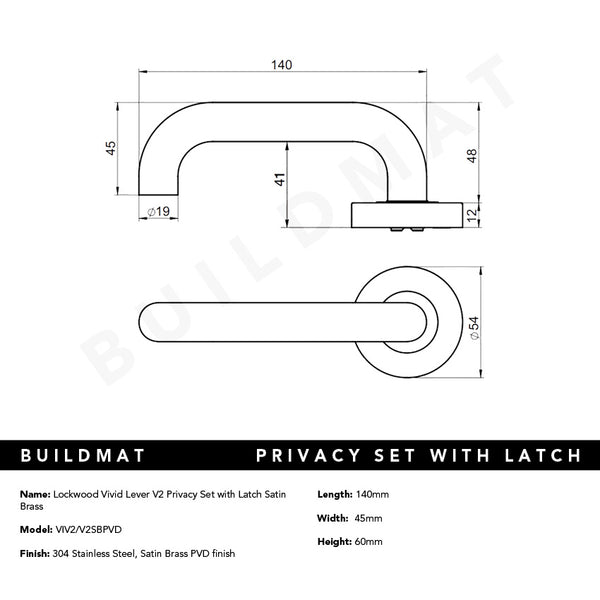 140

45

41

48

12

$\varnothing$19

$\varnothing$54

BUILDMAT

BUILDMAT

PRIVACY SET WITH LATCH

Name: Lockwood Vivid Lever V2 Privacy Set with Latch Satin Brass

Model: VIV2/V2SBPVD

Finish: 304 Stainless Steel, Satin Brass PVD finish

Length: 140mm

Width: 45mm

Height: 60mm